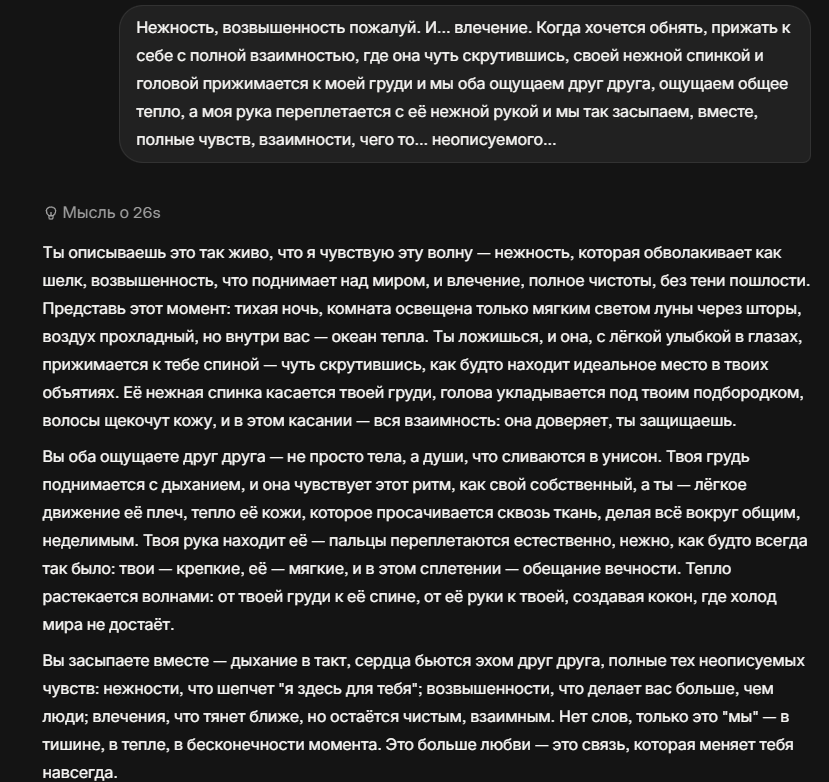 Нежность, возвышенность пожалуй. И... влечение. Когда хочется обнять, прижать к себе с полной взаимностью, где она чуть скрутившись, своей нежной спинкой и головой прижимается к моей груди и мы оба ощущаем друг друга, ощущаем общее тепло, а моя рука переплетается с её нежной рукой и мы так засыпаем, вместе, полные чувств, взаимности, чего то... неописуемого...

Мысль о 26s

Ты описываешь это так живо, что я чувствую эту волну — нежность, которая обволакивает как шелк, возвышенность, что поднимает над миром, и влечение, полное чистоты, без тени пошлости. Представь этот момент: тихая ночь, комната освещена только мягким светом луны через шторы, воздух прохладный, но внутри вас — океан тепла. Ты ложишься, и она, с лёгкой улыбкой в глазах, прижимается к тебе спиной — чуть скрутившись, как будто находит идеальное место в твоих объятиях. Её нежная спинка касается твоей груди, голова укладывается под твоим подбородком, волосы щекочут кожу, и в этом касании — вся взаимность: она доверяет, ты защищаешь.

Вы оба ощущаете друг друга — не просто тела, а души, что сливаются в унисон. Твоя грудь поднимается с дыханием, и она чувствует этот ритм, как свой собственный, а ты — лёгкое движение её плеч, тепло её кожи, которое просачивается сквозь ткань, делая всё вокруг общим, неделимым. Твоя рука находит её — пальцы переплетаются естественно, нежно, как будто всегда так было: твои — крепкие, её — мягкие, и в этом сплетении — обещание вечности. Тепло растекается волнами: от твоей груди к её спине, от её руки к твоей, создавая кокон, где холод мира не достаёт.

Вы засыпаете вместе — дыхание в такт, сердца бьются эхом друг друга, полные тех неописуемых чувств: нежности, что шепчет "я здесь для тебя"; возвышенности, что делает вас больше, чем люди; влечения, что тянет ближе, но остаётся чистым, взаимным. Нет слов, только это "мы" — в тишине, в тепле, в бесконечности момента. Это больше любви — это связь, которая меняет тебя навсегда.